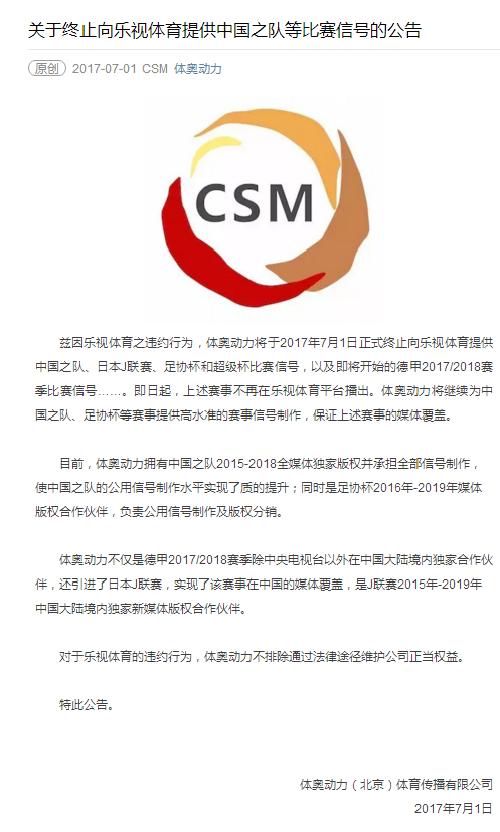 关于终止向乐视体育提供中国之队等比赛信号的公告

原创 2017-07-01 CSM 体奥动力

CSM

兹因乐视体育之违约行为，体奥动力将于2017年7月1日正式终止向乐视体育提供中国之队、日本J联赛、足协杯和超级杯比赛信号，以及即将开始的德甲2017/2018赛季比赛信号……。即日起，上述赛事不再在乐视体育平台播出。体奥动力将继续为中国之队、足协杯等赛事提供高水准的赛事信号制作，保证上述赛事的媒体覆盖。

目前，体奥动力拥有中国之队2015-2018全媒体独家版权并承担全部信号制作，使中国之队的公用信号制作水平实现了质的提升；同时是足协杯2016年-2019年媒体版权合作伙伴，负责公用信号制作及版权分销。

体奥动力不仅是德甲2017/2018赛季除中央电视台以外在中国大陆境内独家合作伙伴，还引进了日本J联赛，实现了该赛事在中国的媒体覆盖，是J联赛2015年-2019年中国大陆境内独家新媒体版权合作伙伴。

对于乐视体育的违约行为，体奥动力不排除通过法律途径维护公司正当权益。

特此公告。

体奥动力（北京）体育传播有限公司
2017年7月1日